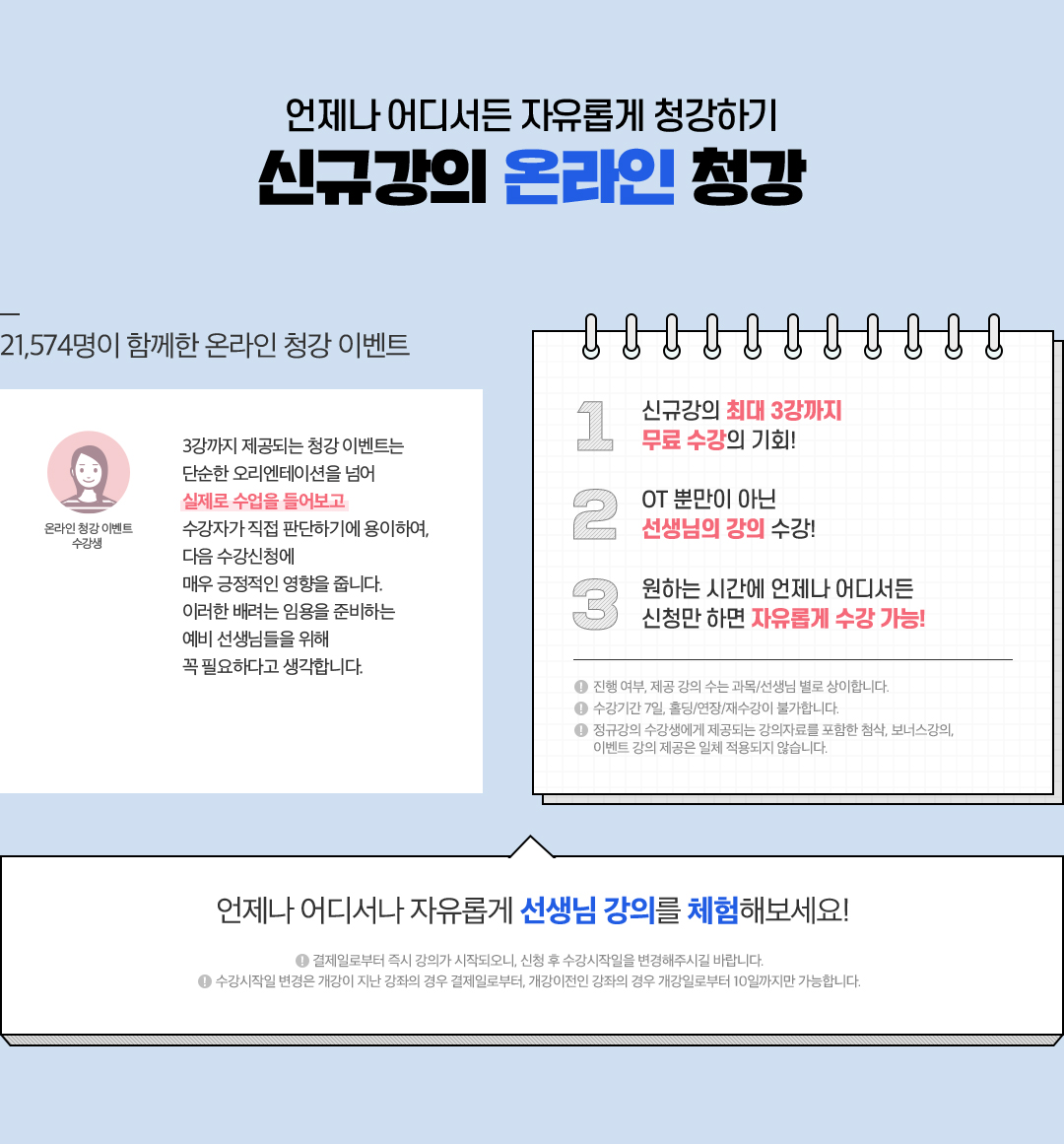 언제나 어디서든 자유롭게 청강하기
신규강의 온라인 청강

21,574명이 함께한 온라인 청강 이벤트

온라인 청강 이벤트
수강생

3강까지 제공되는 청강 이벤트는 단순한 오리엔테이션을 넘어 실제로 수업을 들어보고 수강자가 직접 판단하기에 용이하여, 다음 수강신청에 매우 긍정적인 영향을 줍니다. 이러한 배려는 임용을 준비하는 예비 선생님들을 위해 꼭 필요하다고 생각합니다.

1 신규강의 최대 3강까지
무료 수강의 기회!

2 OT 뿐만이 아닌
선생님의 강의 수강!

3 원하는 시간에 언제나 어디서든
신청만 하면 자유롭게 수강 가능!

진행 여부, 제공 강의 수는 과목/선생님 별로 상이합니다.
수강기간 7일, 홀딩/연장/재수강이 불가합니다.
정규강의 수강생에게 제공되는 강의자료를 포함한 첨삭, 보너스강의, 이벤트 강의 제공은 일체 적용되지 않습니다.

언제나 어디서나 자유롭게 선생님 강의를 체험해보세요!

결제일로부터 즉시 강의가 시작되오니, 신청 후 수강시작일을 변경해주시길 바랍니다.
수강시작일 변경은 개강이 지난 강좌의 경우 결제일로부터, 개강이전인 강좌의 경우 개강일로부터 10일까지만 가능합니다.